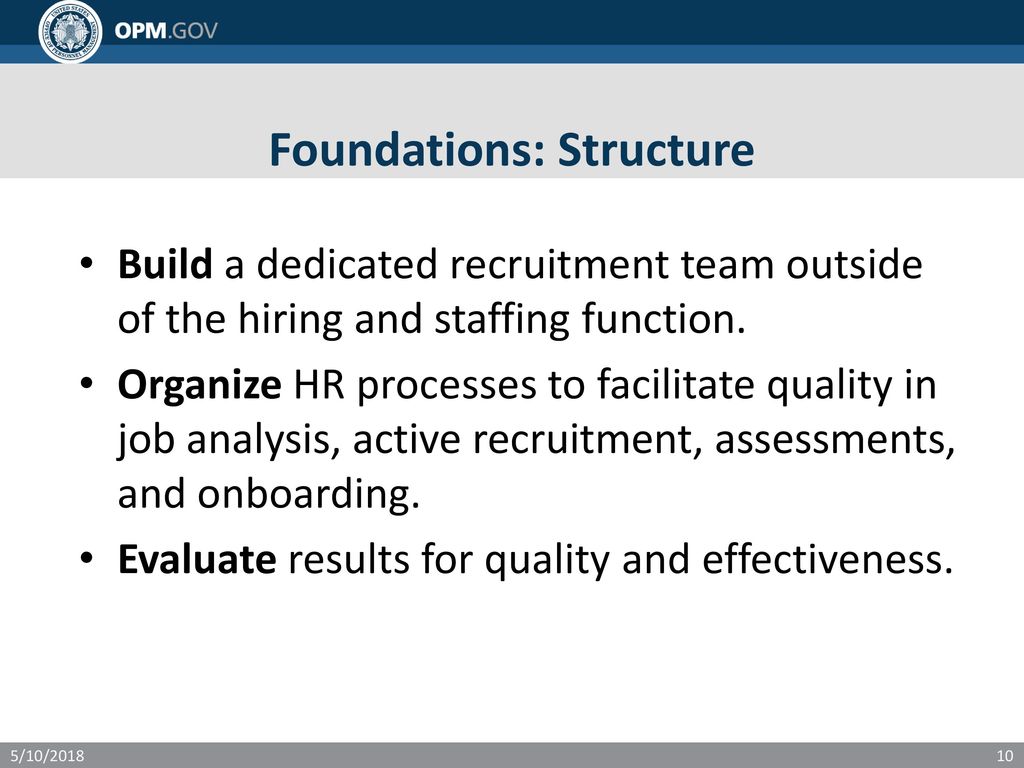 OPM.GOV

Foundations: Structure

• Build a dedicated recruitment team outside of the hiring and staffing function.

• Organize HR processes to facilitate quality in job analysis, active recruitment, assessments, and onboarding.

• Evaluate results for quality and effectiveness.

5/10/2018

10